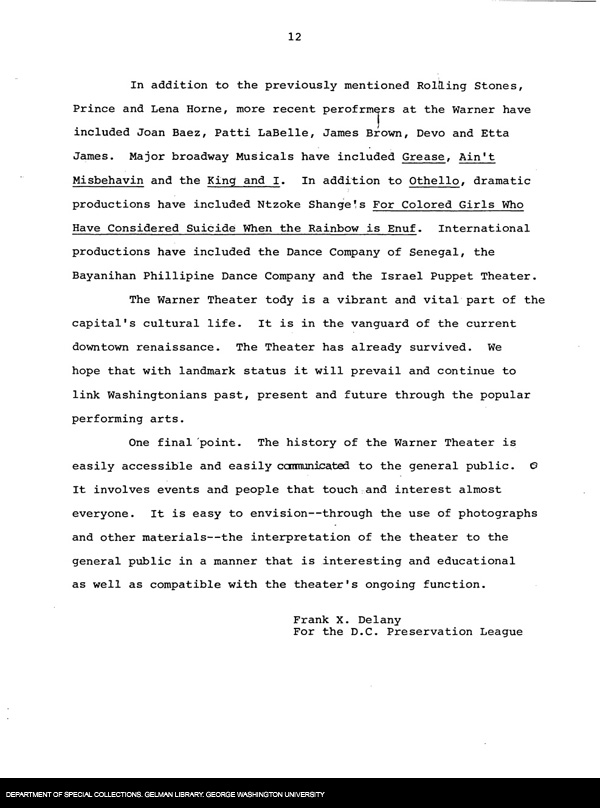 12

In addition to the previously mentioned Rolling Stones, Prince and Lena Horne, more recent perofrmers at the Warner have included Joan Baez, Patti LaBelle, James Brown, Devo and Etta James. Major broadway Musicals have included Grease, Ain't Misbehavin and the King and I. In addition to Othello, dramatic productions have included Ntzoke Shange's For Colored Girls Who Have Considered Suicide When the Rainbow is Enuf. International productions have included the Dance Company of Senegal, the Bayanihan Phillipine Dance Company and the Israel Puppet Theater.

The Warner Theater tody is a vibrant and vital part of the capital's cultural life. It is in the vanguard of the current downtown renaissance. The Theater has already survived. We hope that with landmark status it will prevail and continue to link Washingtonians past, present and future through the popular performing arts.

One final point. The history of the Warner Theater is easily accessible and easily communicated to the general public. It involves events and people that touch and interest almost everyone. It is easy to envision--through the use of photographs and other materials--the interpretation of the theater to the general public in a manner that is interesting and educational as well as compatible with the theater's ongoing function.

Frank X. Delany
For the D.C. Preservation League

DEPARTMENT OF SPECIAL COLLECTIONS. GELMAN LIBRARY. GEORGE WASHINGTON UNIVERSITY